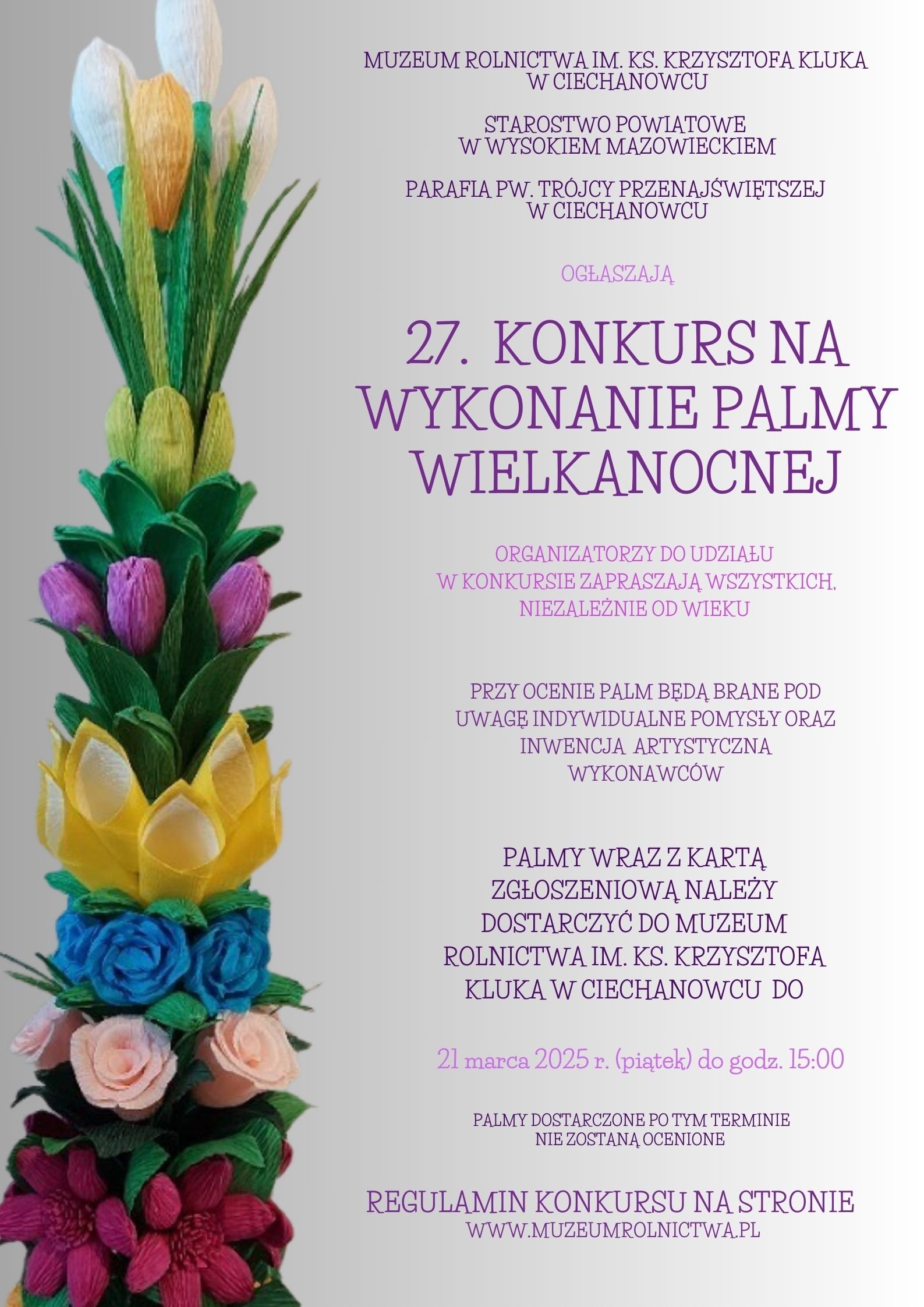 MUZEUM ROLNICTWA IM. KS. KRZYSZTOFA KLUKA W CIECHANOWCU

STAROSTWO POWIATOWE W WYSOKIEM MAZOWIECKIEM

PARAFIA PW. TRÓJCY PRZENAJŚWIĘTSZEJ W CIECHANOWCU

OGŁASZAJĄ

27. KONKURS NA WYKONANIE PALMY WIELKANOCNEJ

ORGANIZATORZY DO UDZIAŁU W KONKURSIE ZAPRASZAJĄ WSZYSTKICH, NIEZALEŻNIE OD WIEKU

PRZY OCENIE PALM BĘDĄ BRANE POD UWAGĘ INDYWIDUALNE POMYSŁY ORAZ INWENCJA ARTYSTYCZNA WYKONAWCÓW

PALMY WRAZ Z KARTĄ ZGŁOSZENIOWĄ NALEŻY DOSTARCZYĆ DO MUZEUM ROLNICTWA IM. KS. KRZYSZTOFA KLUKA W CIECHANOWCU DO

21 marca 2025 r. (piątek) do godz. 15:00

PALMY DOSTARCZONE PO TYM TERMINIE NIE ZOSTANĄ OCENIONE

REGULAMIN KONKURSU NA STRONIE
WWW.MUZEUMROLNICTWA.PL